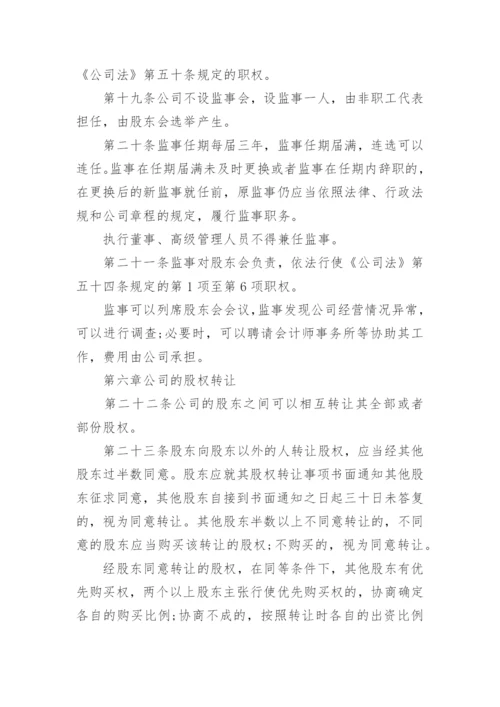 《公司法》第五十条规定的职权。

第十九条公司不设监事会，设监事一人，由非职工代表担任，由股东会选举产生。

第二十条监事任期每届三年，监事任期届满，连选可以连任。监事在任期届满未及时更换或者监事在任期内辞职的，在更换后的新监事就任前，原监事仍应当依照法律、行政法规和公司章程的规定，履行监事职务。

执行董事、高级管理人员不得兼任监事。

第二十一条监事对股东会负责，依法行使《公司法》第五十四条规定的第1项至第6项职权。

监事可以列席股东会会议，监事发现公司经营情况异常，可以进行调查；必要时，可以聘请会计师事务所等协助其工作，费用由公司承担。

第六章公司的股权转让

第二十二条公司的股东之间可以相互转让其全部或者部份股权。

第二十三条股东向股东以外的人转让股权，应当经其他股东过半数同意。股东应就其股权转让事项书面通知其他股东征求同意，其他股东自接到书面通知之日起三十日未答复的，视为同意转让。其他股东半数以上不同意转让的，不同意的股东应当购买该转让的股权；不购买的，视为同意转让。

经股东同意转让的股权，在同等条件下，其他股东有优先购买权，两个以上股东主张行使优先购买权的，协商确定各自的购买比例；协商不成的，按照转让时各自的出资比例